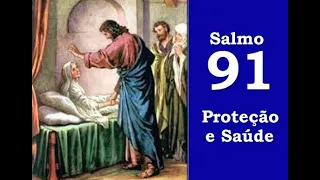 Salmo
91

Proteção
e Saúde